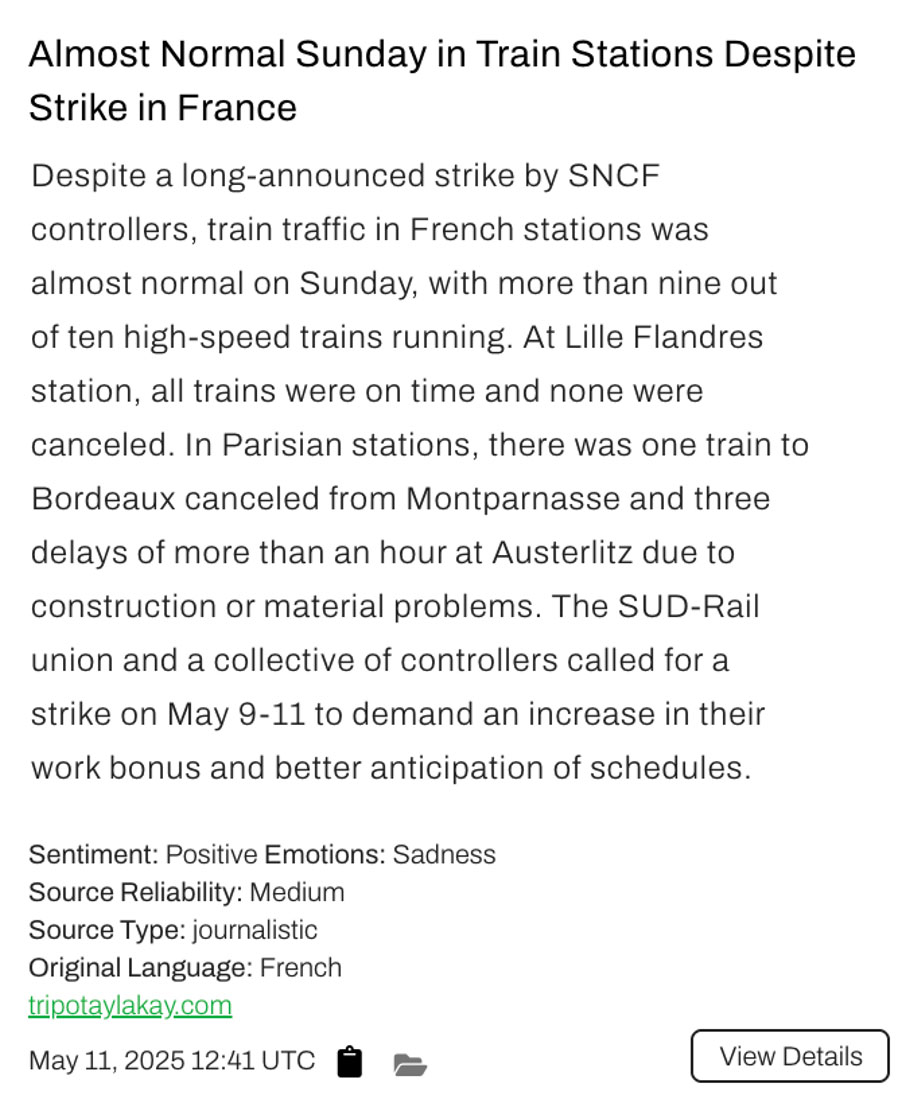 Almost Normal Sunday in Train Stations Despite Strike in France

Despite a long-announced strike by SNCF controllers, train traffic in French stations was almost normal on Sunday, with more than nine out of ten high-speed trains running. At Lille Flandres station, all trains were on time and none were canceled. In Parisian stations, there was one train to Bordeaux canceled from Montparnasse and three delays of more than an hour at Austerlitz due to construction or material problems. The SUD-Rail union and a collective of controllers called for a strike on May 9-11 to demand an increase in their work bonus and better anticipation of schedules.

Sentiment: Positive Emotions: Sadness
Source Reliability: Medium
Source Type: journalistic
Original Language: French
tripotaylakay.com
May 11, 2025 12:41 UTC

View Details